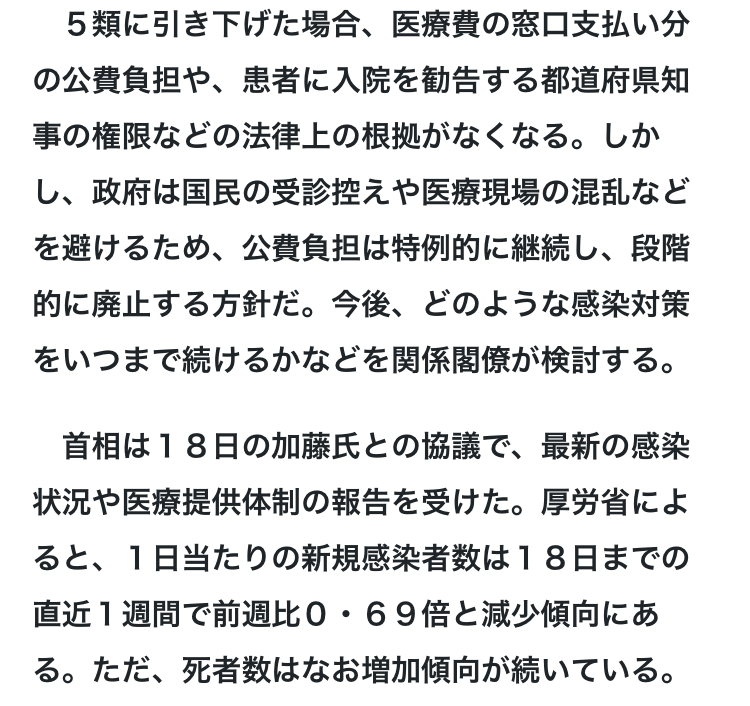 ５類に引き下げた場合、医療費の窓口支払い分の公費負担や、患者に入院を勧告する都道府県知事の権限などの法律上の根拠がなくなる。しかし、政府は国民の受診控えや医療現場の混乱などを避けるため、公費負担は特例的に継続し、段階的に廃止する方針だ。今後、どのような感染対策をいつまで続けるかなどを関係閣僚が検討する。

首相は１８日の加藤氏との協議で、最新の感染状況や医療提供体制の報告を受けた。厚労省によると、１日当たりの新規感染者数は１８日までの直近１週間で前週比０・６９倍と減少傾向にある。ただ、死者数はなお増加傾向が続いている。